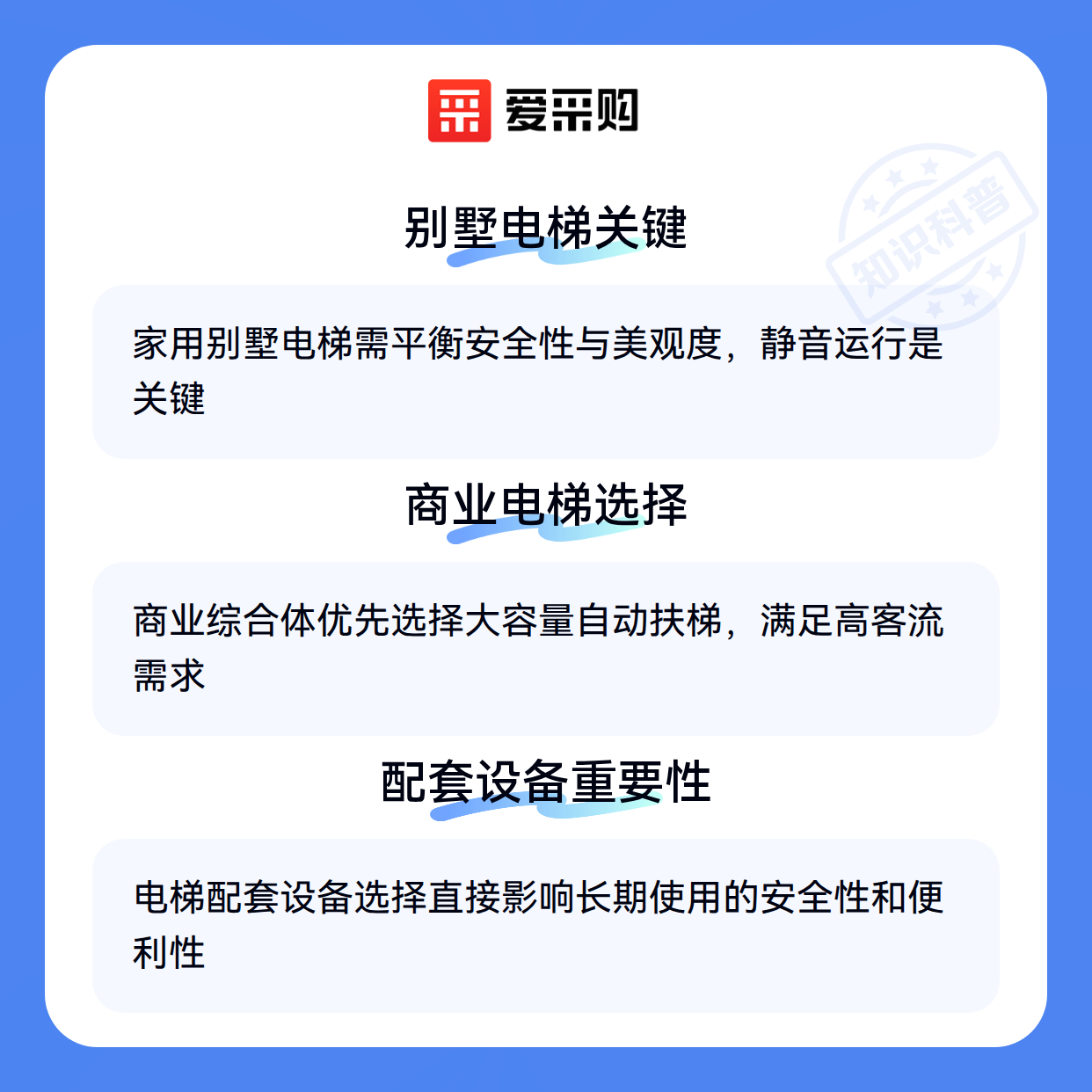 爱采购

别墅电梯关键

家用别墅电梯需平衡安全性与美观度，静音运行是关键

商业电梯选择

商业综合体优先选择大容量自动扶梯，满足高客流需求

配套设备重要性

电梯配套设备选择直接影响长期使用的安全性和便利性

知识科普